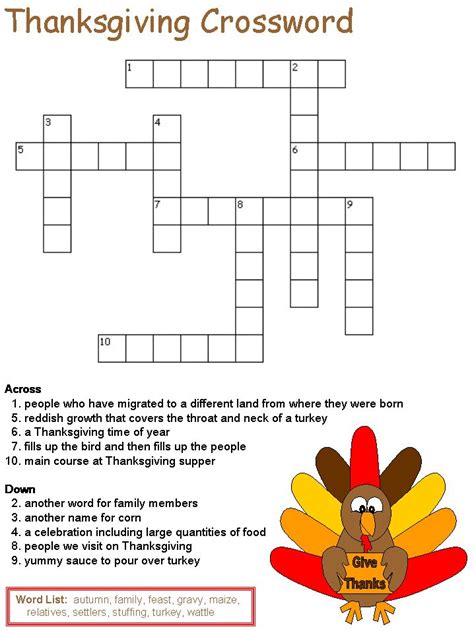 Thanksgiving Crossword

1 2
3 4
5 6
7 8 9
10

Across
1. people who have migrated to a different land from where they were born
5. reddish growth that covers the throat and neck of a turkey
6. a Thanksgiving time of year
7. fills up the bird and then fills up the people
10. main course at Thanksgiving supper

Down
2. another word for family members
3. another name for corn
4. a celebration including large quantities of food
8. people we visit on Thanksgiving
9. yummy sauce to pour over turkey

Give Thanks

Word List: autumn, family, feast, gravy, maize, relatives, settlers, stuffing, turkey, wattle